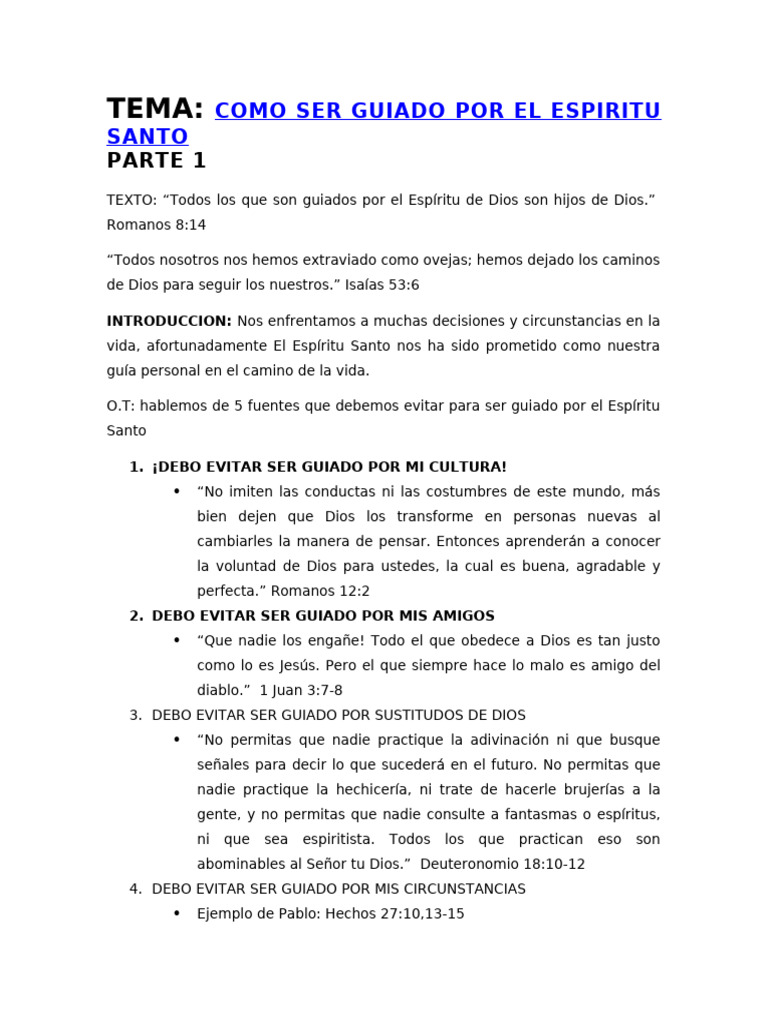 TEMA: COMO SER GUIADO POR EL ESPIRITU SANTO
PARTE 1

TEXTO: “Todos los que son guiados por el Espíritu de Dios son hijos de Dios.” Romanos 8:14

“Todos nosotros nos hemos extraviado como ovejas; hemos dejado los caminos de Dios para seguir los nuestros.” Isaías 53:6

INTRODUCCION: Nos enfrentamos a muchas decisiones y circunstancias en la vida, afortunadamente El Espíritu Santo nos ha sido prometido como nuestra guía personal en el camino de la vida.

O.T: hablemos de 5 fuentes que debemos evitar para ser guiado por el Espíritu Santo

1. ¡DEBO EVITAR SER GUIADO POR MI CULTURA!
• “No imiten las conductas ni las costumbres de este mundo, más bien dejen que Dios los transforme en personas nuevas al cambiarles la manera de pensar. Entonces aprenderán a conocer la voluntad de Dios para ustedes, la cual es buena, agradable y perfecta.” Romanos 12:2
2. DEBO EVITAR SER GUIADO POR MIS AMIGOS
• “Que nadie los engañe! Todo el que obedece a Dios es tan justo como lo es Jesús. Pero el que siempre hace lo malo es amigo del diablo.” 1 Juan 3:7-8
3. DEBO EVITAR SER GUIADO POR SUSTITUDOS DE DIOS
• “No permitas que nadie practique la adivinación ni que busque señales para decir lo que sucederá en el futuro. No permitas que nadie practique la hechicería, ni trate de hacerle brujerías a la gente, y no permitas que nadie consulte a fantasmas o espíritus, ni que sea espiritista. Todos los que practican eso son abominables al Señor tu Dios.” Deuteronomio 18:10-12
4. DEBO EVITAR SER GUIADO POR MIS CIRCUNSTANCIAS
• Ejemplo de Pablo: Hechos 27:10,13-15